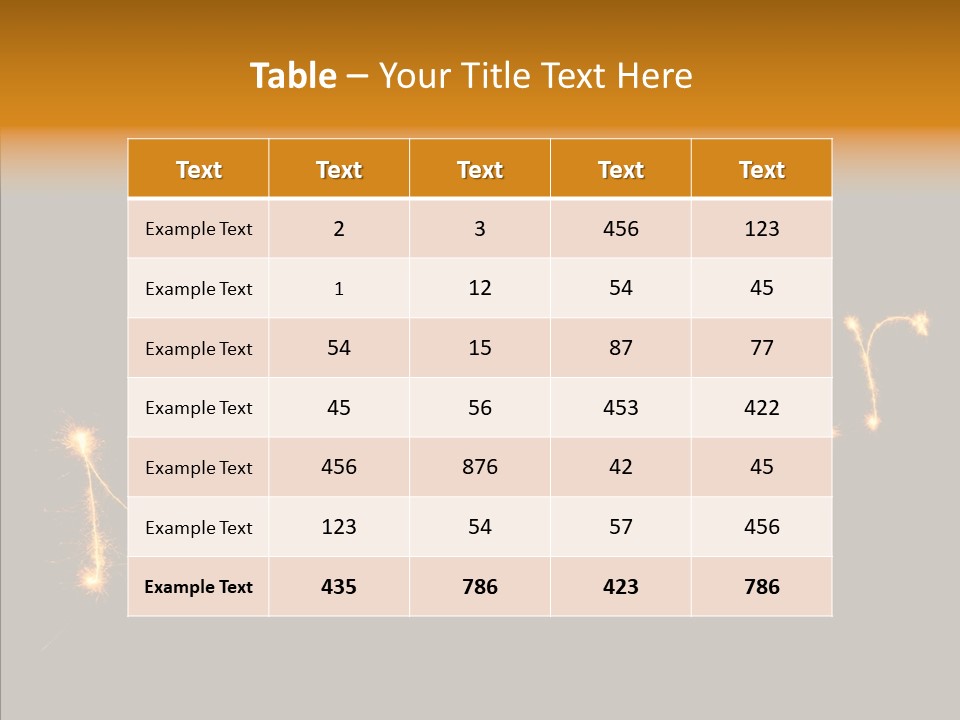 Table – Your Title Text Here

| Text | Text | Text | Text | Text |
|---|---|---|---|---|
| Example Text | 2 | 3 | 456 | 123 |
| Example Text | 1 | 12 | 54 | 45 |
| Example Text | 54 | 15 | 87 | 77 |
| Example Text | 45 | 56 | 453 | 422 |
| Example Text | 456 | 876 | 42 | 45 |
| Example Text | 123 | 54 | 57 | 456 |
| Example Text | 435 | 786 | 423 | 786 |